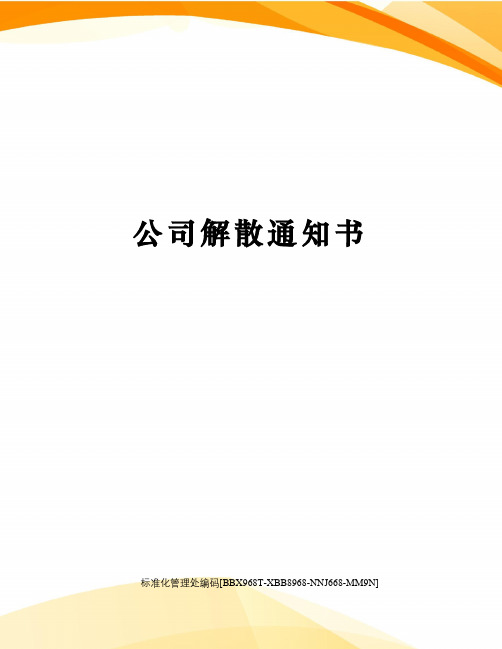 公司解散通知书

标准化管理处编码[BBX968T-XBB8968-NNJ668-MM9N]